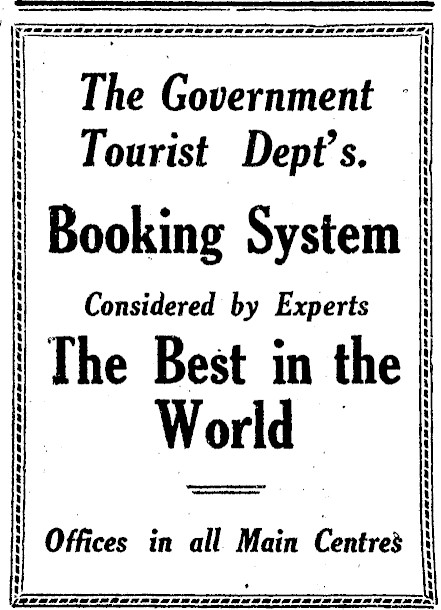 The Government Tourist Dept's.

Booking System

Considered by Experts

The Best in the World

Offices in all Main Centres